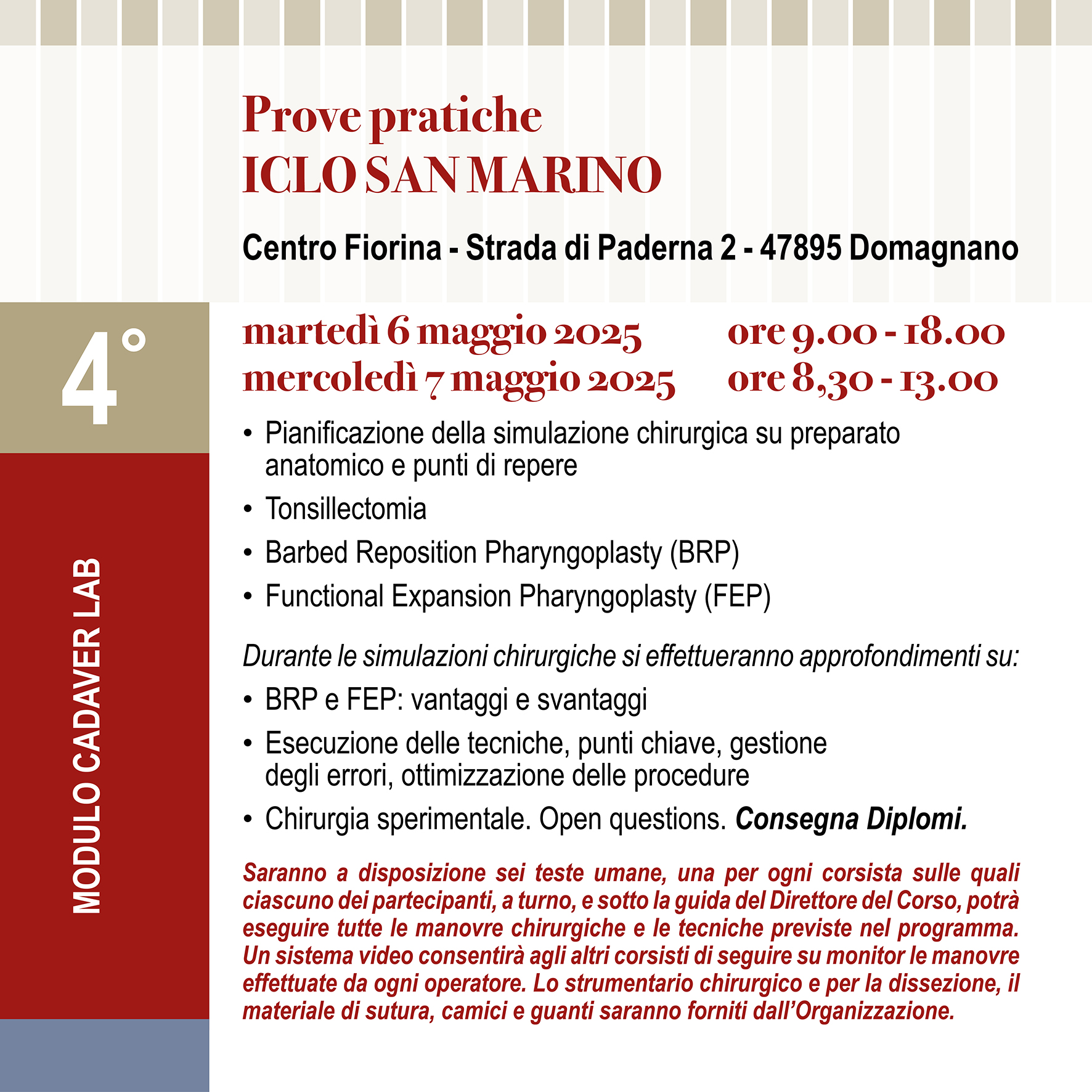 Prove pratiche
ICLO SAN MARINO

Centro Fiorina - Strada di Paderna 2 - 47895 Domagnano

4°

MODULO CADAVER LAB

martedì 6 maggio 2025 ore 9.00 - 18.00
mercoledì 7 maggio 2025 ore 8,30 - 13.00

• Pianificazione della simulazione chirurgica su preparato anatomico e punti di repere
• Tonsillectomia
• Barbed Reposition Pharyngoplasty (BRP)
• Functional Expansion Pharyngoplasty (FEP)

Durante le simulazioni chirurgiche si effettueranno approfondimenti su:

• BRP e FEP: vantaggi e svantaggi
• Esecuzione delle tecniche, punti chiave, gestione degli errori, ottimizzazione delle procedure
• Chirurgia sperimentale. Open questions. Consegna Diplomi.

Saranno a disposizione sei teste umane, una per ogni corsista sulle quali ciascuno dei partecipanti, a turno, e sotto la guida del Direttore del Corso, potrà eseguire tutte le manovre chirurgiche e le tecniche previste nel programma. Un sistema video consentirà agli altri corsisti di seguire su monitor le manovre effettuate da ogni operatore. Lo strumentario chirurgico e per la dissezione, il materiale di sutura, camici e guanti saranno forniti dall'Organizzazione.